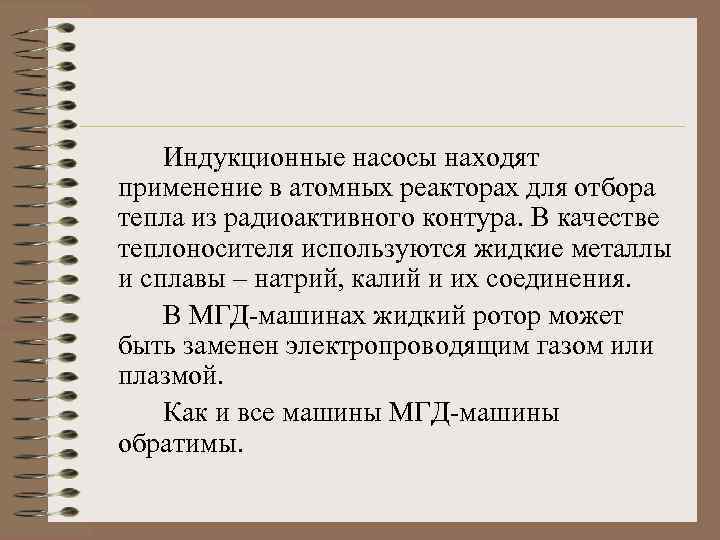 Индукционные насосы находят применение в атомных реакторах для отбора тепла из радиоактивного контура. В качестве теплоносителя используются жидкие металлы и сплавы – натрий, калий и их соединения.

В МГД-машинах жидкий ротор может быть заменен электропроводящим газом или плазмой.

Как и все машины МГД-машины обратимы.